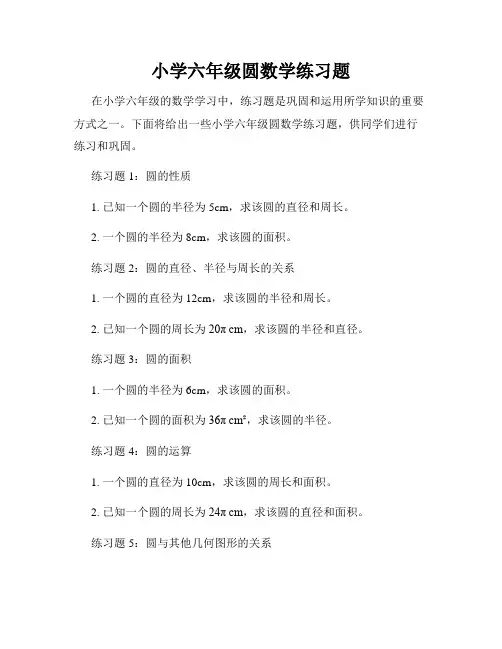 小学六年级圆数学练习题

在小学六年级的数学学习中，练习题是巩固和运用所学知识的重要方式之一。下面将给出一些小学六年级圆数学练习题，供同学们进行练习和巩固。

练习题 1：圆的性质

1. 已知一个圆的半径为 5cm，求该圆的直径和周长。

2. 一个圆的半径为 8cm，求该圆的面积。

练习题 2：圆的直径、半径与周长的关系

1. 一个圆的直径为 12cm，求该圆的半径和周长。

2. 已知一个圆的周长为 $20\pi$ cm，求该圆的半径和直径。

练习题 3：圆的面积

1. 一个圆的半径为 6cm，求该圆的面积。

2. 已知一个圆的面积为 $36\pi$ $cm^2$，求该圆的半径。

练习题 4：圆的运算

1. 一个圆的直径为 10cm，求该圆的周长和面积。

2. 已知一个圆的周长为 $24\pi$ cm，求该圆的直径和面积。

练习题 5：圆与其他几何图形的关系